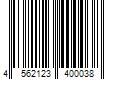 4 562123 400038